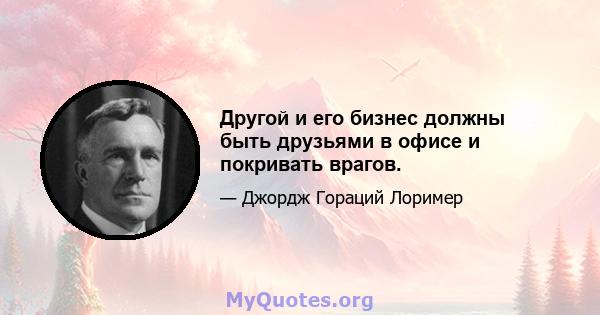 Другой и его бизнес должны быть друзьями в офисе и покривать врагов.

— Джордж Гораций Лоример

MyQuotes.org